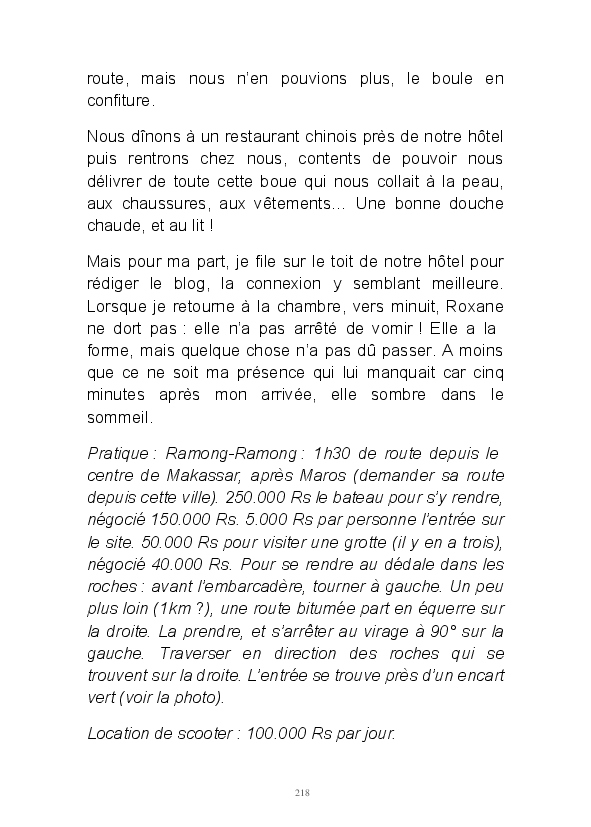 route, mais nous n'en pouvions plus, le boule en confiture.

Nous dînons à un restaurant chinois près de notre hôtel puis rentrons chez nous, contents de pouvoir nous délivrer de toute cette boue qui nous collait à la peau, aux chaussures, aux vêtements… Une bonne douche chaude, et au lit !

Mais pour ma part, je file sur le toit de notre hôtel pour rédiger le blog, la connexion y semblant meilleure. Lorsque je retourne à la chambre, vers minuit, Roxane ne dort pas : elle n'a pas arrêté de vomir ! Elle a la forme, mais quelque chose n'a pas dû passer. A moins que ce ne soit ma présence qui lui manquait car cinq minutes après mon arrivée, elle sombre dans le sommeil.

Pratique : Ramong-Ramong : 1h30 de route depuis le centre de Makassar, après Maros (demander sa route depuis cette ville). 250.000 Rs le bateau pour s'y rendre, négocié 150.000 Rs. 5.000 Rs par personne l'entrée sur le site. 50.000 Rs pour visiter une grotte (il y en a trois), négocié 40.000 Rs. Pour se rendre au dédale dans les roches : avant l'embarcadère, tourner à gauche. Un peu plus loin (1km ?), une route bitumée part en équerre sur la droite. La prendre, et s'arrêter au virage à 90° sur la gauche. Traverser en direction des roches qui se trouvent sur la droite. L'entrée se trouve près d'un encart vert (voir la photo).

Location de scooter : 100.000 Rs par jour.

218